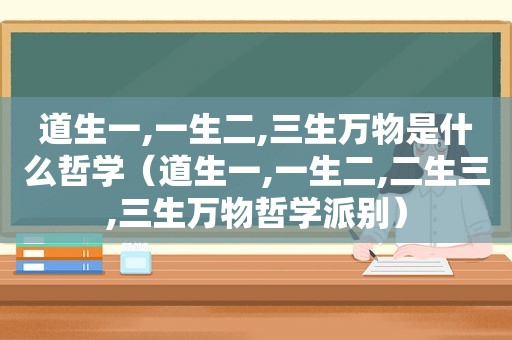 道生一,一生二,三生万物是什么哲学（道生一,一生二,二生三,三生万物哲学派别）